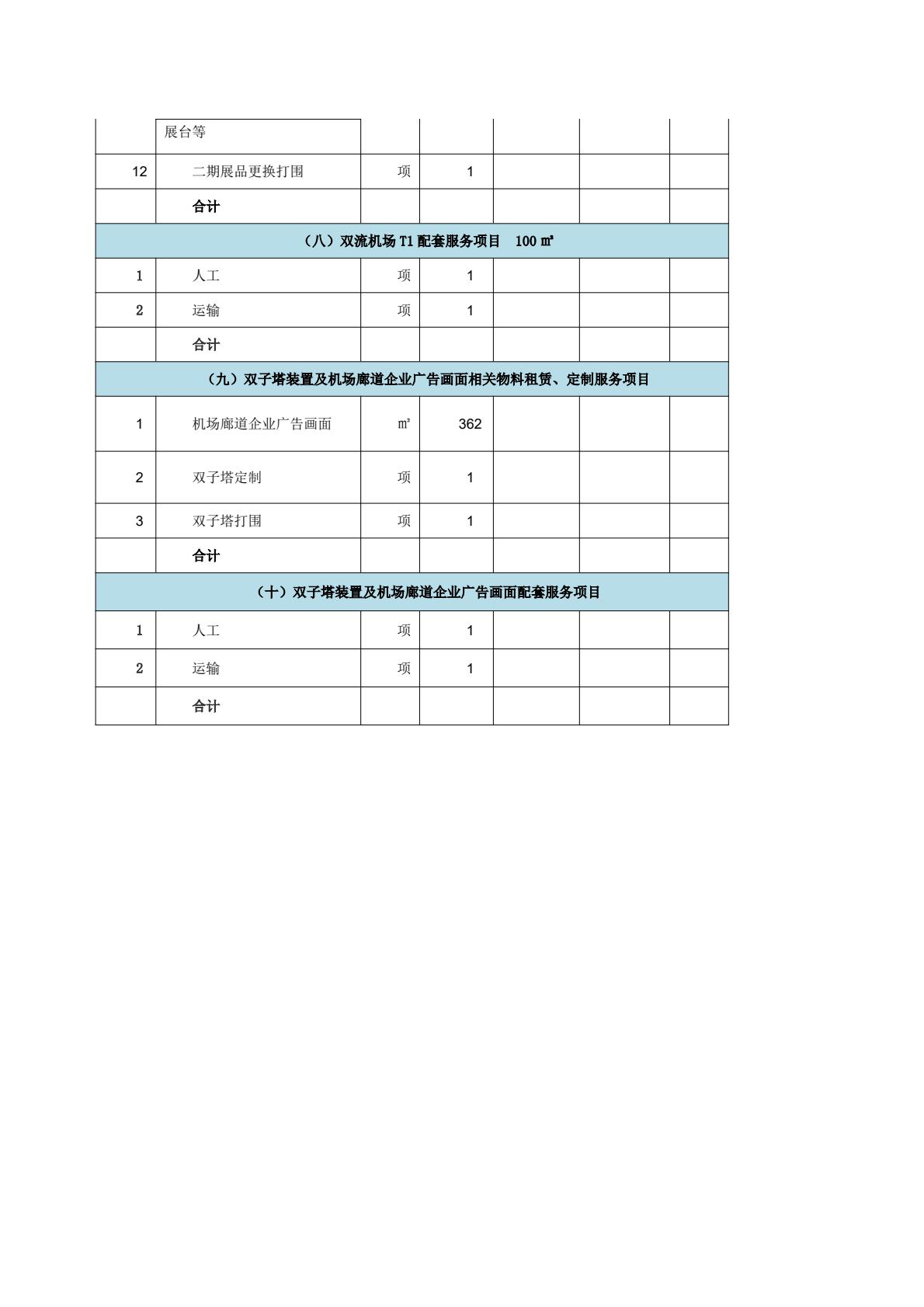 | | 展台等 | | | | | |
|---|---|---|---|---|---|---|
| 12 | 二期展品更换打围 | 项 | 1 | | | |
| | 合计 | | | | | |
| （八）双流机场 T1 配套服务项目　100 ㎡ | | | | | | |
| 1 | 人工 | 项 | 1 | | | |
| 2 | 运输 | 项 | 1 | | | |
| | 合计 | | | | | |
| （九）双子塔装置及机场廊道企业广告画面相关物料租赁、定制服务项目 | | | | | | |
| 1 | 机场廊道企业广告画面 | ㎡ | 362 | | | |
| 2 | 双子塔定制 | 项 | 1 | | | |
| 3 | 双子塔打围 | 项 | 1 | | | |
| | 合计 | | | | | |
| （十）双子塔装置及机场廊道企业广告画面配套服务项目 | | | | | | |
| 1 | 人工 | 项 | 1 | | | |
| 2 | 运输 | 项 | 1 | | | |
| | 合计 | | | | | |